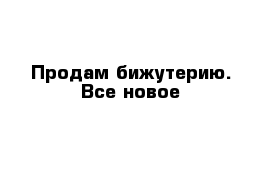 Продам бижутерию. Все новое